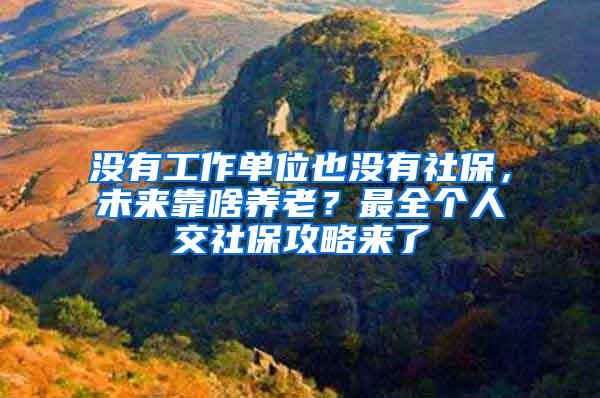 没有工作单位也没有社保，未来靠啥养老？最全个人交社保攻略来了